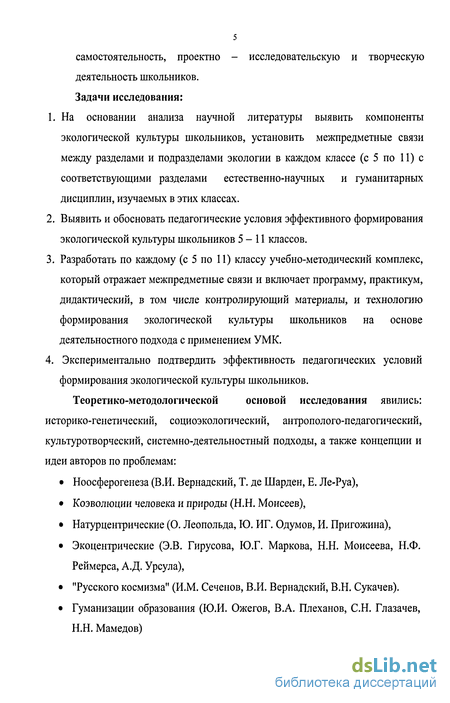 5

самостоятельность, проектно – исследовательскую и творческую деятельность школьников.

**Задачи исследования:**

1. На основании анализа научной литературы выявить компоненты экологической культуры школьников, установить межпредметные связи между разделами и подразделами экологии в каждом классе (с 5 по 11) с соответствующими разделами естественно-научных и гуманитарных дисциплин, изучаемых в этих классах.
2. Выявить и обосновать педагогические условия эффективного формирования экологической культуры школьников 5 – 11 классов.
3. Разработать по каждому (с 5 по 11) классу учебно-методический комплекс, который отражает межпредметные связи и включает программу, практикум, дидактический, в том числе контролирующий материалы, и технологию формирования экологической культуры школьников на основе деятельностного подхода с применением УМК.
4. Экспериментально подтвердить эффективность педагогических условий формирования экологической культуры школьников.

**Теоретико-методологической основой исследования** явились: историко-генетический, социоэкологический, антрополого-педагогический, культуротворческий, системно-деятельностный подходы, а также концепции и идеи авторов по проблемам:

• Ноосферогенеза (В.И. Вернадский, Т. де Шарден, Е. Ле-Руа),
• Коэволюции человека и природы (Н.Н. Моисеев),
• Натурцентрические (О. Леопольда, Ю. ИГ. Одумов, И. Пригожина),
• Экоцентрические (Э.В. Гирусова, Ю.Г. Маркова, Н.Н. Моисеева, Н.Ф. Реймерса, А.Д. Урсула),
• "Русского космизма" (И.М. Сеченов, В.И. Вернадский, В.Н. Сукачев).
• Гуманизации образования (Ю.И. Ожегов, В.А. Плеханов, С.Н. Глазачев, Н.Н. Мамедов)

dsLib.net
библиотека диссертаций